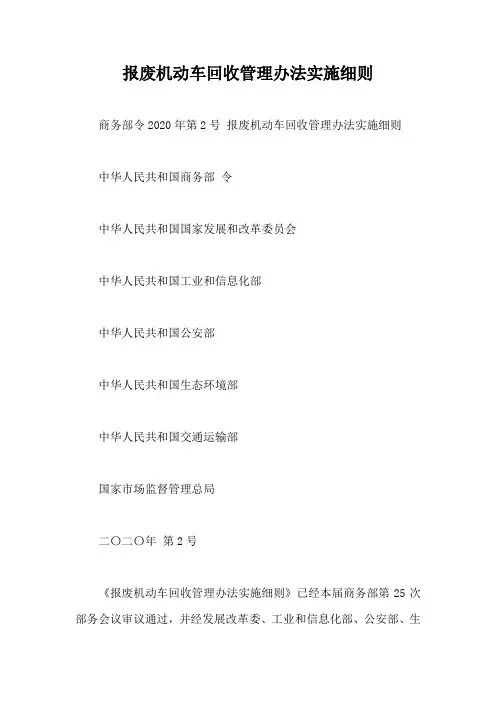 报废机动车回收管理办法实施细则

商务部令 2020 年第 2 号 报废机动车回收管理办法实施细则

中华人民共和国商务部 令

中华人民共和国国家发展和改革委员会

中华人民共和国工业和信息化部

中华人民共和国公安部

中华人民共和国生态环境部

中华人民共和国交通运输部

国家市场监督管理总局

二〇二〇年 第 2 号

《报废机动车回收管理办法实施细则》已经本届商务部第 25 次部务会议审议通过，并经发展改革委、工业和信息化部、公安部、生